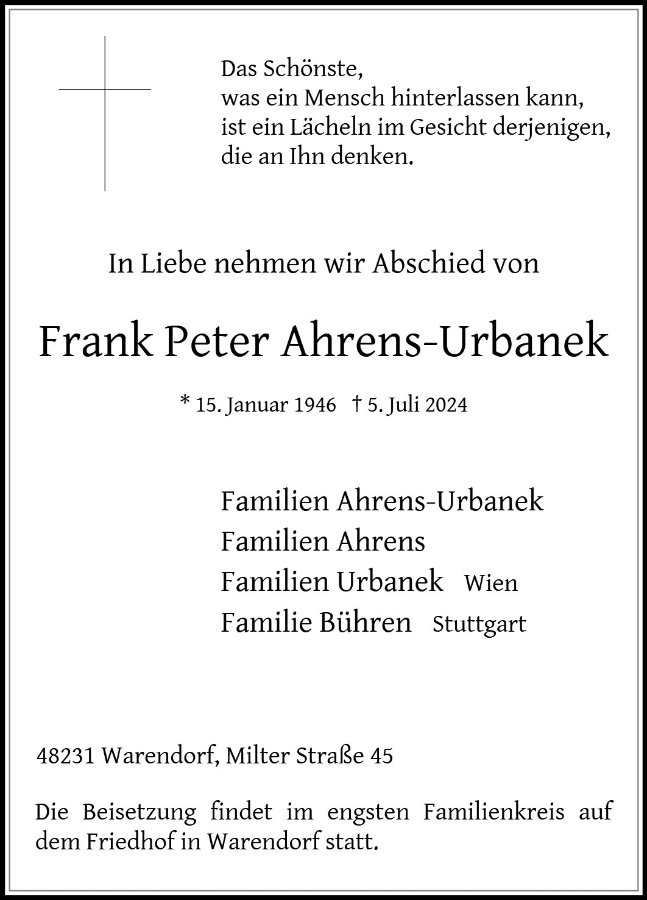 Das Schönste,
was ein Mensch hinterlassen kann,
ist ein Lächeln im Gesicht derjenigen,
die an Ihn denken.

In Liebe nehmen wir Abschied von

Frank Peter Ahrens-Urbanek

* 15. Januar 1946 † 5. Juli 2024

Familien Ahrens-Urbanek
Familien Ahrens
Familien Urbanek Wien
Familie Bühren Stuttgart

48231 Warendorf, Milter Straße 45

Die Beisetzung findet im engsten Familienkreis auf dem Friedhof in Warendorf statt.